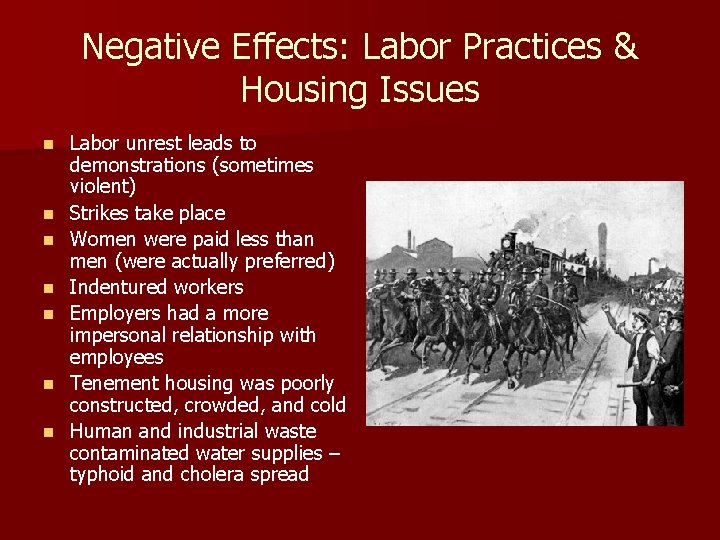 Negative Effects: Labor Practices & Housing Issues

- Labor unrest leads to demonstrations (sometimes violent)
- Strikes take place
- Women were paid less than men (were actually preferred)
- Indentured workers
- Employers had a more impersonal relationship with employees
- Tenement housing was poorly constructed, crowded, and cold
- Human and industrial waste contaminated water supplies – typhoid and cholera spread